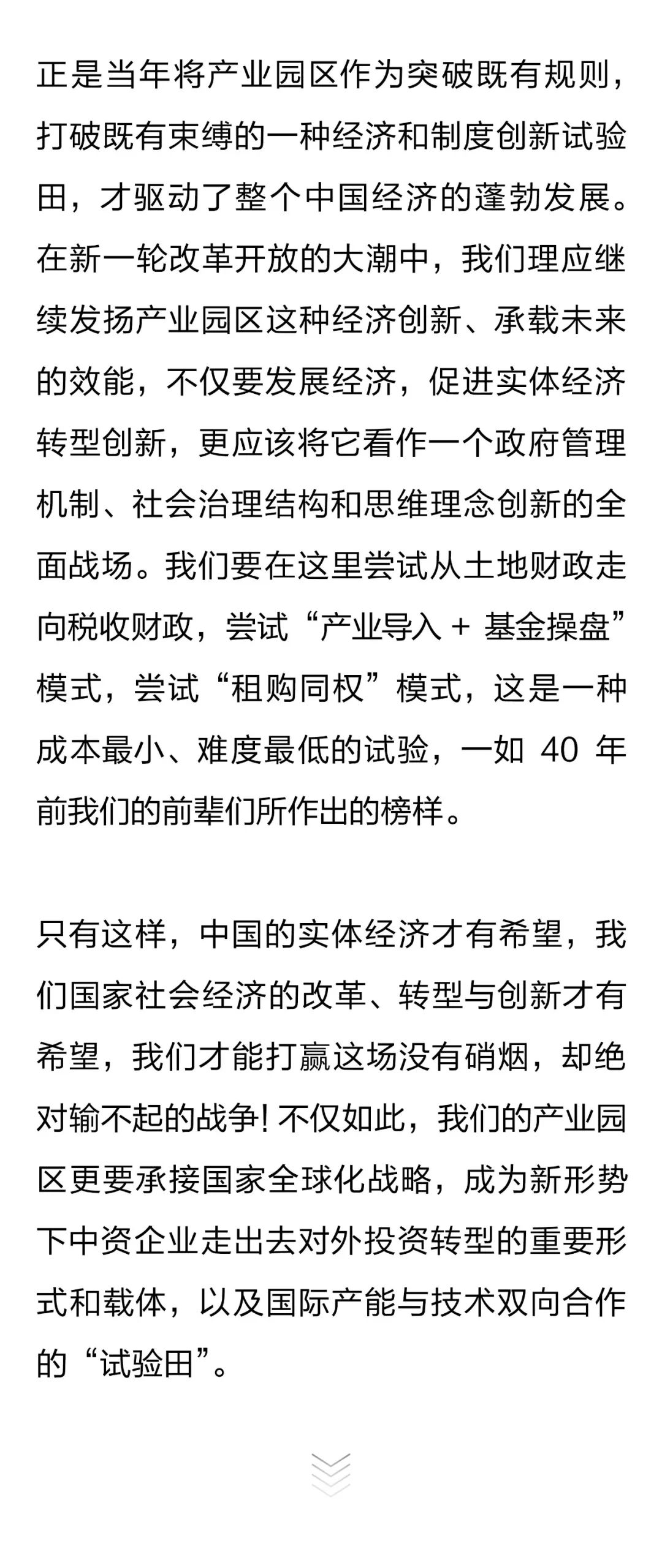 正是当年将产业园区作为突破既有规则，打破既有束缚的一种经济和制度创新试验田，才驱动了整个中国经济的蓬勃发展。在新一轮改革开放的大潮中，我们理应继续发扬产业园区这种经济创新、承载未来的效能，不仅要发展经济，促进实体经济转型创新，更应该将它看作一个政府管理机制、社会治理结构和思维理念创新的全面战场。我们要在这里尝试从土地财政走向税收财政，尝试“产业导入 + 基金操盘”模式，尝试“租购同权”模式，这是一种成本最小、难度最低的试验，一如 40 年前我们的前辈们所作出的榜样。

只有这样，中国的实体经济才有希望，我们国家社会经济的改革、转型与创新才有希望，我们才能打赢这场没有硝烟，却绝对输不起的战争! 不仅如此，我们的产业园区更要承接国家全球化战略，成为新形势下中资企业走出去对外投资转型的重要形式和载体，以及国际产能与技术双向合作的“试验田”。